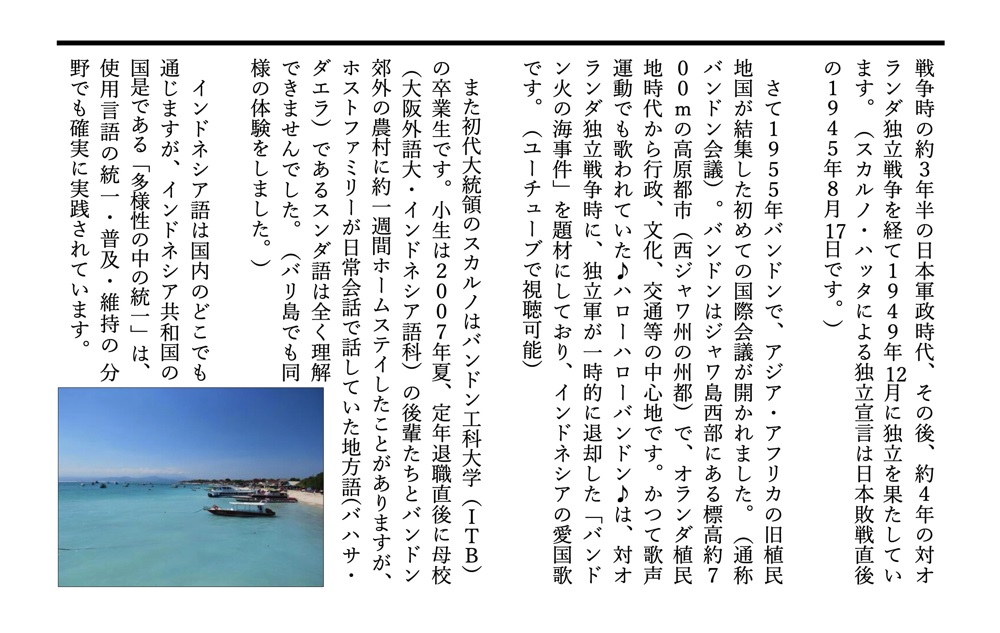 戦争時の約3年半の日本軍政時代、その後、約4年の対オランダ独立戦争を経て1949年12月に独立を果たしています。（スカルノ・ハッタによる独立宣言は日本敗戦直後の1945年8月17日です。）

さて1955年バンドンで、アジア・アフリカの旧植民地国が結集した初めての国際会議が開かれました。（通称バンドン会議）。バンドンはジャワ島西部にある標高約700mの高原都市（西ジャワ州の州都）で、オランダ植民地時代から行政、文化、交通等の中心地です。かつて歌声運動でも歌われていた♪ハローハローバンドン♪は、対オランダ独立戦争時に、独立軍が一時的に退却した「バンドン火の海事件」を題材にしており、インドネシアの愛国歌です。（ユーチューブで視聴可能）

また初代大統領のスカルノはバンドン工科大学（ITB）の卒業生です。小生は2007年夏、定年退職直後に母校（大阪外語大・インドネシア語科）の後輩たちとバンドン郊外の農村に約一週間ホームステイしたことがありますが、ホストファミリーが日常会話で話していた地方語（バハサ・ダエラ）であるスンダ語は全く理解できませんでした。（バリ島でも同様の体験をしました。）

インドネシア語は国内のどこでも通じますが、インドネシア共和国の国是である「多様性の中の統一」は、使用言語の統一・普及・維持の分野でも確実に実践されています。